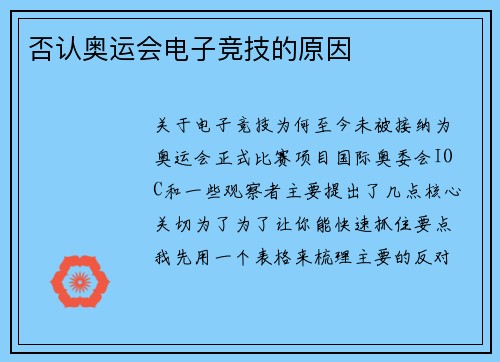 否认奥运会电子竞技的原因

关于电子竞技为何至今未被接纳为奥运会正式比赛项目国际奥委会IOC和一些观察者主要提出了几点核心关切为了为了让你能快速抓住要点我先用一个表格来梳理主要的反对